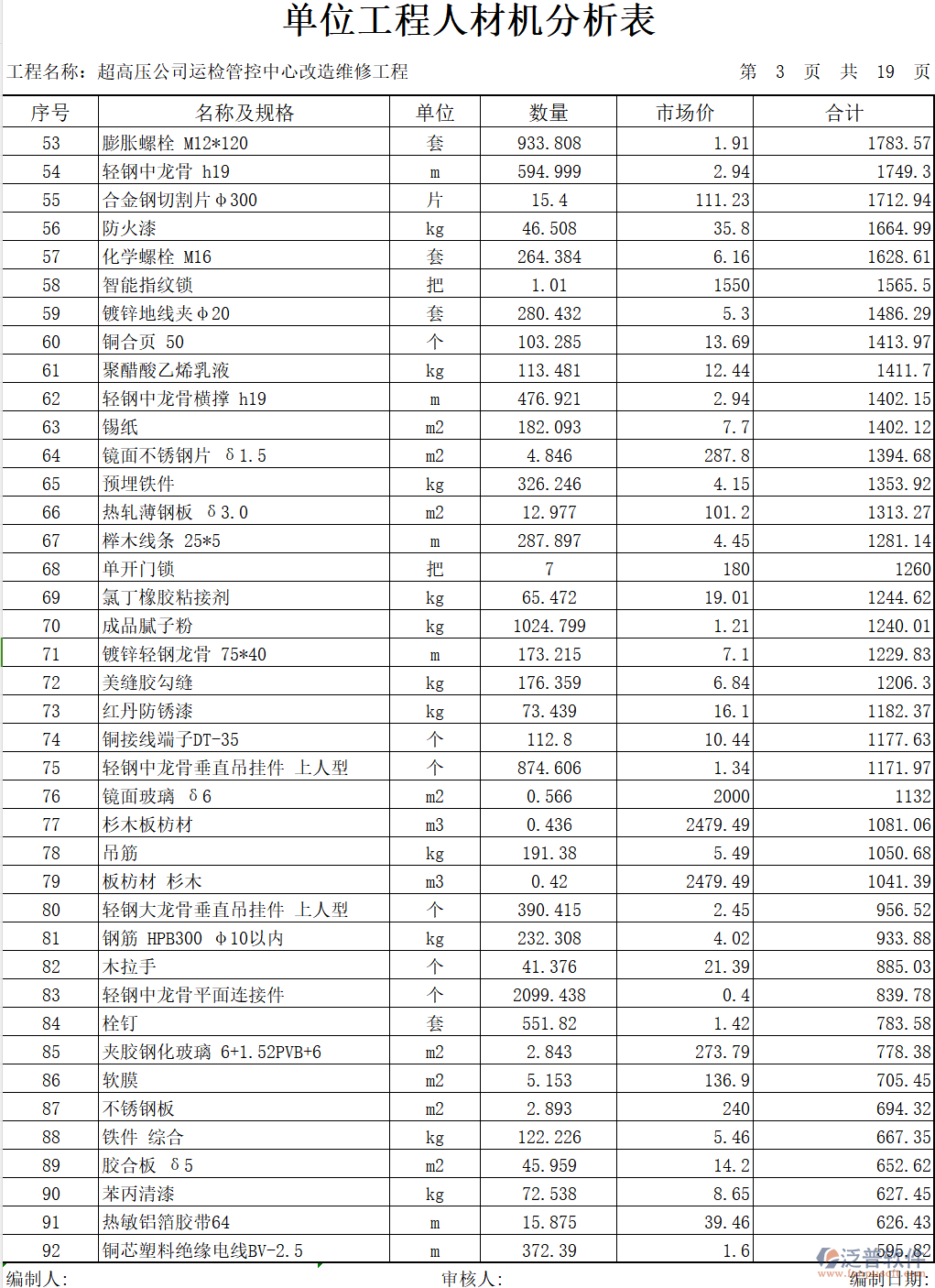 单位工程人材机分析表

工程名称：超高压公司运检管控中心改造维修工程　　第 3 页 共 19 页

| 序号 | 名称及规格 | 单位 | 数量 | 市场价 | 合计 |
|---|---|---|---|---|---|
| 53 | 膨胀螺栓 M12*120 | 套 | 933.808 | 1.91 | 1783.57 |
| 54 | 轻钢中龙骨 h19 | m | 594.999 | 2.94 | 1749.3 |
| 55 | 合金钢切割片φ300 | 片 | 15.4 | 111.23 | 1712.94 |
| 56 | 防火漆 | kg | 46.508 | 35.8 | 1664.99 |
| 57 | 化学螺栓 M16 | 套 | 264.384 | 6.16 | 1628.61 |
| 58 | 智能指纹锁 | 把 | 1.01 | 1550 | 1565.5 |
| 59 | 镀锌地线夹φ20 | 套 | 280.432 | 5.3 | 1486.29 |
| 60 | 铜合页 50 | 个 | 103.285 | 13.69 | 1413.97 |
| 61 | 聚醋酸乙烯乳液 | kg | 113.481 | 12.44 | 1411.7 |
| 62 | 轻钢中龙骨横撑 h19 | m | 476.921 | 2.94 | 1402.15 |
| 63 | 锡纸 | m2 | 182.093 | 7.7 | 1402.12 |
| 64 | 镜面不锈钢片 δ1.5 | m2 | 4.846 | 287.8 | 1394.68 |
| 65 | 预埋铁件 | kg | 326.246 | 4.15 | 1353.92 |
| 66 | 热轧薄钢板 δ3.0 | m2 | 12.977 | 101.2 | 1313.27 |
| 67 | 榉木线条 25*5 | m | 287.897 | 4.45 | 1281.14 |
| 68 | 单开门锁 | 把 | 7 | 180 | 1260 |
| 69 | 氯丁橡胶粘接剂 | kg | 65.472 | 19.01 | 1244.62 |
| 70 | 成品腻子粉 | kg | 1024.799 | 1.21 | 1240.01 |
| 71 | 镀锌轻钢龙骨 75*40 | m | 173.215 | 7.1 | 1229.83 |
| 72 | 美缝胶勾缝 | kg | 176.359 | 6.84 | 1206.3 |
| 73 | 红丹防锈漆 | kg | 73.439 | 16.1 | 1182.37 |
| 74 | 铜接线端子DT-35 | 个 | 112.8 | 10.44 | 1177.63 |
| 75 | 轻钢中龙骨垂直吊挂件 上人型 | 个 | 874.606 | 1.34 | 1171.97 |
| 76 | 镜面玻璃 δ6 | m2 | 0.566 | 2000 | 1132 |
| 77 | 杉木板枋材 | m3 | 0.436 | 2479.49 | 1081.06 |
| 78 | 吊筋 | kg | 191.38 | 5.49 | 1050.68 |
| 79 | 板枋材 杉木 | m3 | 0.42 | 2479.49 | 1041.39 |
| 80 | 轻钢大龙骨垂直吊挂件 上人型 | 个 | 390.415 | 2.45 | 956.52 |
| 81 | 钢筋 HPB300 φ10以内 | kg | 232.308 | 4.02 | 933.88 |
| 82 | 木拉手 | 个 | 41.376 | 21.39 | 885.03 |
| 83 | 轻钢中龙骨平面连接件 | 个 | 2099.438 | 0.4 | 839.78 |
| 84 | 栓钉 | 套 | 551.82 | 1.42 | 783.58 |
| 85 | 夹胶钢化玻璃 6+1.52PVB+6 | m2 | 2.843 | 273.79 | 778.38 |
| 86 | 软膜 | m2 | 5.153 | 136.9 | 705.45 |
| 87 | 不锈钢板 | m2 | 2.893 | 240 | 694.32 |
| 88 | 铁件 综合 | kg | 122.226 | 5.46 | 667.35 |
| 89 | 胶合板 δ5 | m2 | 45.959 | 14.2 | 652.62 |
| 90 | 苯丙清漆 | kg | 72.538 | 8.65 | 627.45 |
| 91 | 热敏铝箔胶带64 | m | 15.875 | 39.46 | 626.43 |
| 92 | 铜芯塑料绝缘电线BV-2.5 | m | 372.39 | 1.6 | 595.82 |

编制人：　　审核人：　　编制日期：

泛普软件